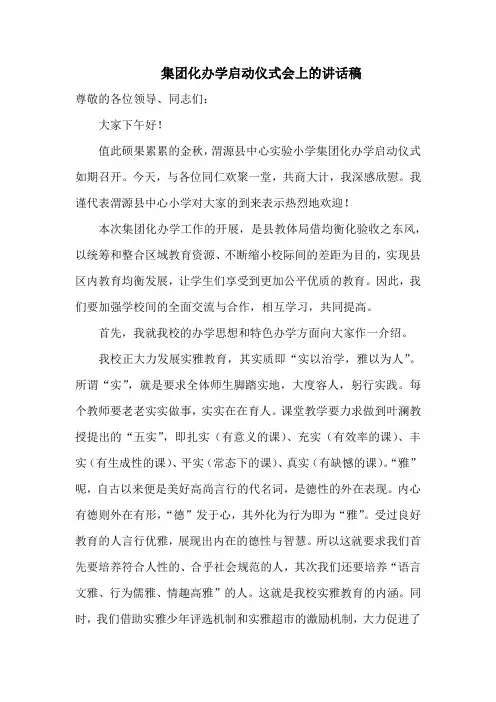 集团化办学启动仪式会上的讲话稿

尊敬的各位领导、同志们：

大家下午好！

值此硕果累累的金秋，渭源县中心实验小学集团化办学启动仪式如期召开。今天，与各位同仁欢聚一堂，共商大计，我深感欣慰。我谨代表渭源县中心小学对大家的到来表示热烈地欢迎！

本次集团化办学工作的开展，是县教体局借均衡化验收之东风，以统筹和整合区域教育资源、不断缩小校际间的差距为目的，实现县区内教育均衡发展，让学生们享受到更加公平优质的教育。因此，我们要加强学校间的全面交流与合作，相互学习，共同提高。

首先，我就我校的办学思想和特色办学方面向大家作一介绍。

我校正大力发展实雅教育，其实质即“实以治学，雅以为人”。所谓“实”，就是要求全体师生脚踏实地，大度容人，躬行实践。每个教师要老老实实做事，实实在在育人。课堂教学要力求做到叶澜教授提出的“五实”，即扎实（有意义的课）、充实（有效率的课）、丰实（有生成性的课）、平实（常态下的课）、真实（有缺憾的课）。“雅”呢，自古以来便是美好高尚言行的代名词，是德性的外在表现。内心有德则外在有形，“德”发于心，其外化为行为即为“雅”。受过良好教育的人言行优雅，展现出内在的德性与智慧。所以这就要求我们首先要培养符合人性的、合乎社会规范的人，其次我们还要培养“语言文雅、行为儒雅、情趣高雅”的人。这就是我校实雅教育的内涵。同时，我们借助实雅少年评选机制和实雅超市的激励机制，大力促进了